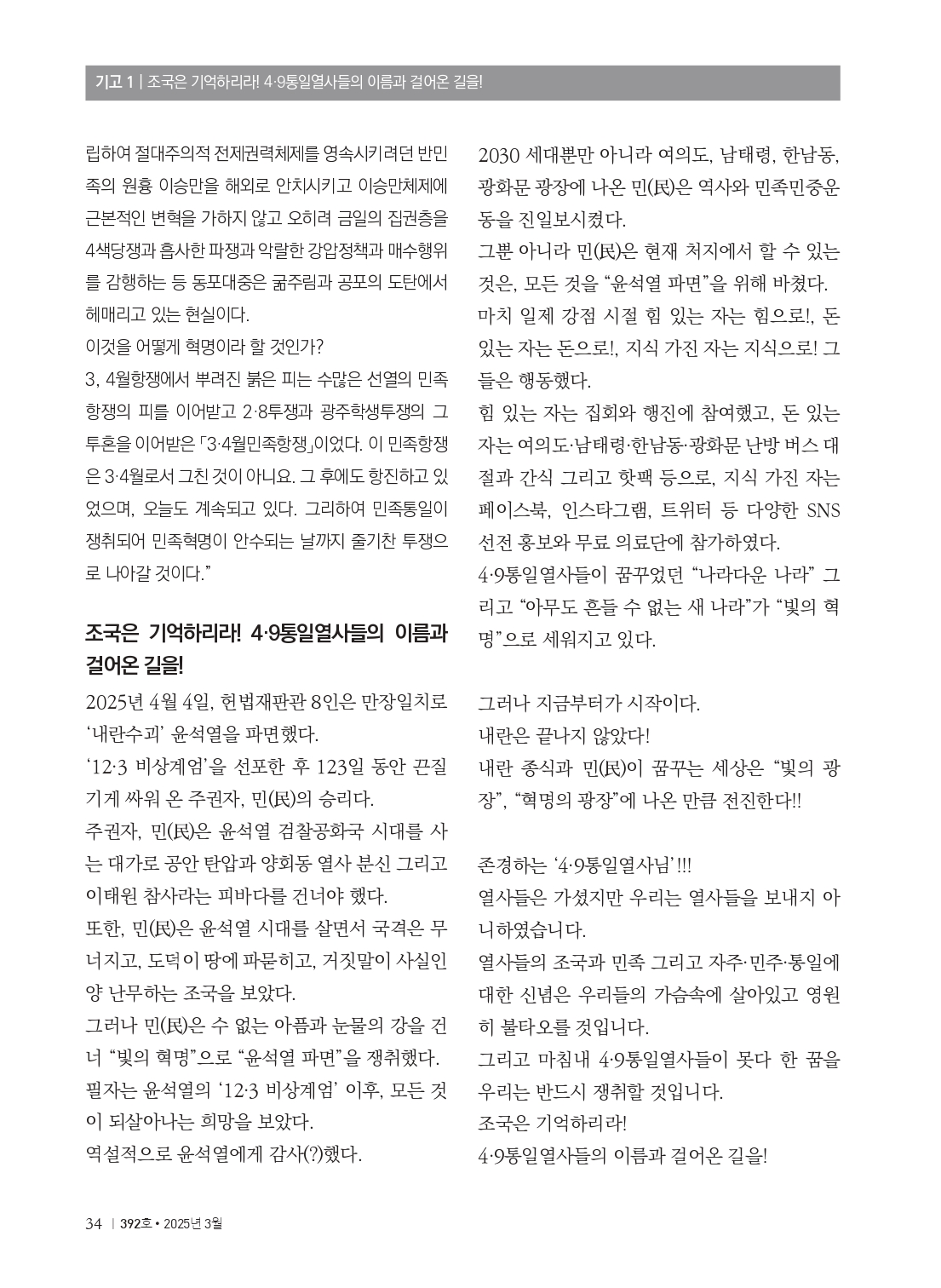 기고 1 | 조국은 기억하리라! 4·9통일열사들의 이름과 걸어온 길을!

립하여 절대주의적 전제권력체제를 영속시키려던 반민족의 원흉 이승만을 해외로 안치시키고 이승만체제에 근본적인 변혁을 가하지 않고 오히려 금일의 집권층을 4색당쟁과 흡사한 파쟁과 악랄한 강압정책과 매수행위를 감행하는 등 동포대중은 굶주림과 공포의 도탄에서 헤매리고 있는 현실이다.

이것을 어떻게 혁명이라 할 것인가?

3, 4월항쟁에서 뿌려진 붉은 피는 수많은 선열의 민족항쟁의 피를 이어받고 2·8투쟁과 광주학생투쟁의 그 투혼을 이어받은 「3·4월민족항쟁」이었다. 이 민족항쟁은 3·4월로서 그친 것이 아니요. 그 후에도 항진하고 있었으며, 오늘도 계속되고 있다. 그리하여 민족통일이 쟁취되어 민족혁명이 안수되는 날까지 줄기찬 투쟁으로 나아갈 것이다."

조국은 기억하리라! 4·9통일열사들의 이름과 걸어온 길을!

2025년 4월 4일, 헌법재판관 8인은 만장일치로 '내란수괴' 윤석열을 파면했다.

'12·3 비상계엄'을 선포한 후 123일 동안 끈질기게 싸워 온 주권자, 민(民)의 승리다.

주권자, 민(民)은 윤석열 검찰공화국 시대를 사는 대가로 공안 탄압과 양회동 열사 분신 그리고 이태원 참사라는 피바다를 건너야 했다.

또한, 민(民)은 윤석열 시대를 살면서 국격은 무너지고, 도덕이 땅에 파묻히고, 거짓말이 사실인 양 난무하는 조국을 보았다.

그러나 민(民)은 수 없는 아픔과 눈물의 강을 건너 "빛의 혁명"으로 "윤석열 파면"을 쟁취했다.

필자는 윤석열의 '12·3 비상계엄' 이후, 모든 것이 되살아나는 희망을 보았다.

역설적으로 윤석열에게 감사(?)했다.

2030 세대뿐만 아니라 여의도, 남태령, 한남동, 광화문 광장에 나온 민(民)은 역사와 민족민중운동을 진일보시켰다.

그뿐 아니라 민(民)은 현재 처지에서 할 수 있는 것은, 모든 것을 "윤석열 파면"을 위해 바쳤다.

마치 일제 강점 시절 힘 있는 자는 힘으로!, 돈 있는 자는 돈으로!, 지식 가진 자는 지식으로! 그들은 행동했다.

힘 있는 자는 집회와 행진에 참여했고, 돈 있는 자는 여의도·남태령·한남동·광화문 난방 버스 대절과 간식 그리고 핫팩 등으로, 지식 가진 자는 페이스북, 인스타그램, 트위터 등 다양한 SNS 선전 홍보와 무료 의료단에 참가하였다.

4·9통일열사들이 꿈꾸었던 "나라다운 나라" 그리고 "아무도 흔들 수 없는 새 나라"가 "빛의 혁명"으로 세워지고 있다.

그러나 지금부터가 시작이다.

내란은 끝나지 않았다!

내란 종식과 민(民)이 꿈꾸는 세상은 "빛의 광장", "혁명의 광장"에 나온 만큼 전진한다!!

존경하는 '4·9통일열사님'!!!

열사들은 가셨지만 우리는 열사들을 보내지 아니하였습니다.

열사들의 조국과 민족 그리고 자주·민주·통일에 대한 신념은 우리들의 가슴속에 살아있고 영원히 불타오를 것입니다.

그리고 마침내 4·9통일열사들이 못다 한 꿈을 우리는 반드시 쟁취할 것입니다.

조국은 기억하리라!

4·9통일열사들의 이름과 걸어온 길을!

34 | 392호 • 2025년 3월